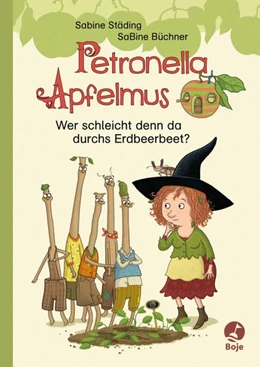 Sabine Städing
SaBine Büchner

Petronella Apfelmus

Wer schleicht denn da durchs Erdbeerbeet?

Boje